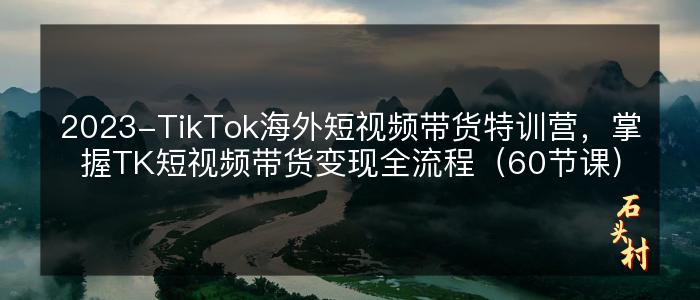 2023-TikTok海外短视频带货特训营，掌握TK短视频带货变现全流程（60节课）

石头村